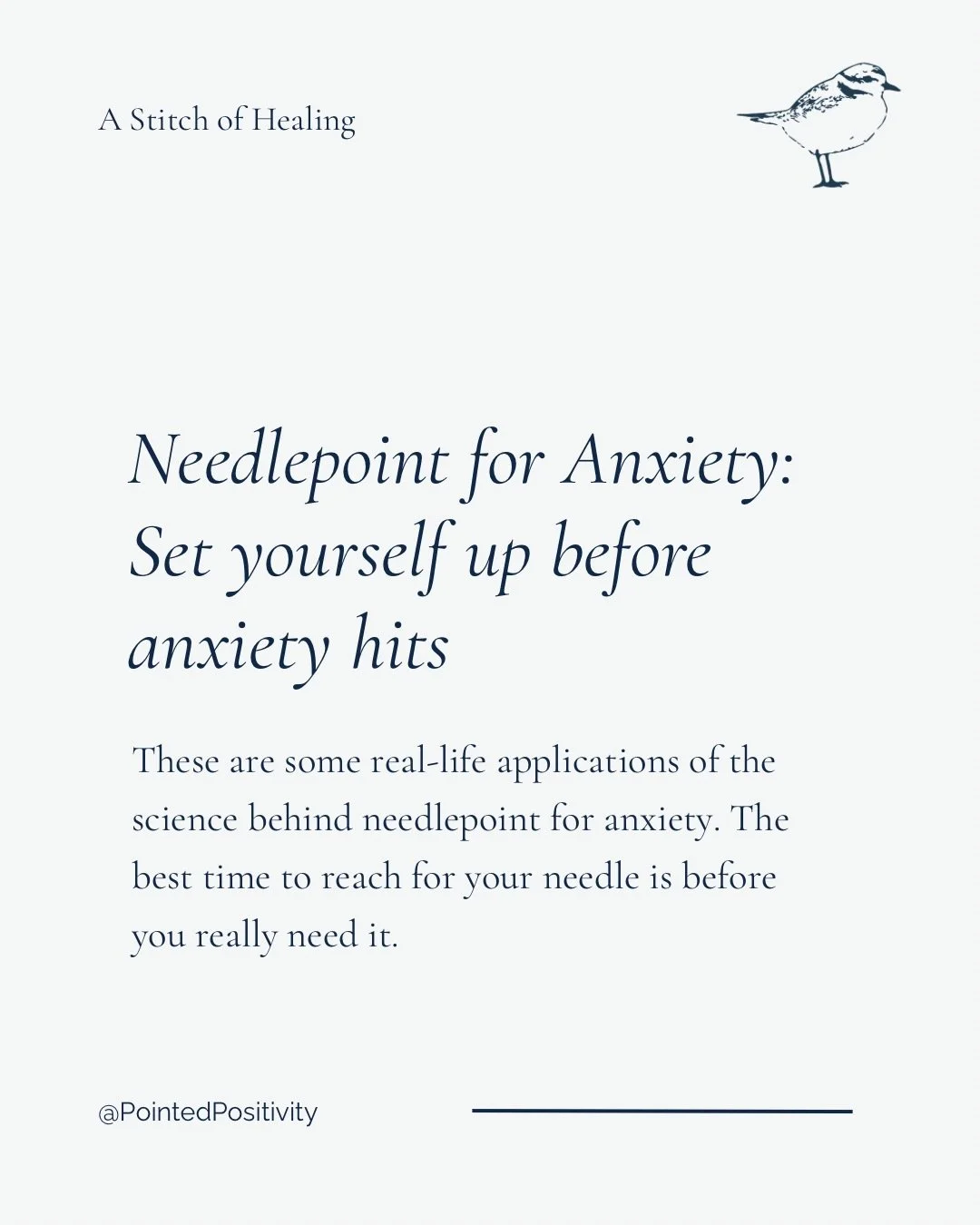 A Stitch of Healing

Needlepoint for Anxiety: Set yourself up before anxiety hits

These are some real-life applications of the science behind needlepoint for anxiety. The best time to reach for your needle is before you really need it.

@PointedPositivity